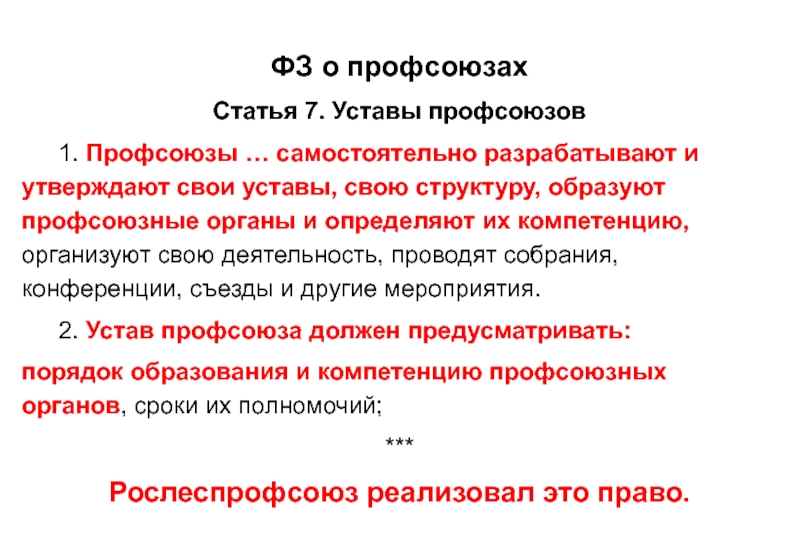 ФЗ о профсоюзах

Статья 7. Уставы профсоюзов

1. Профсоюзы … самостоятельно разрабатывают и утверждают свои уставы, свою структуру, образуют профсоюзные органы и определяют их компетенцию, организуют свою деятельность, проводят собрания, конференции, съезды и другие мероприятия.

2. Устав профсоюза должен предусматривать:

порядок образования и компетенцию профсоюзных органов, сроки их полномочий;

***

Рослеспрофсоюз реализовал это право.